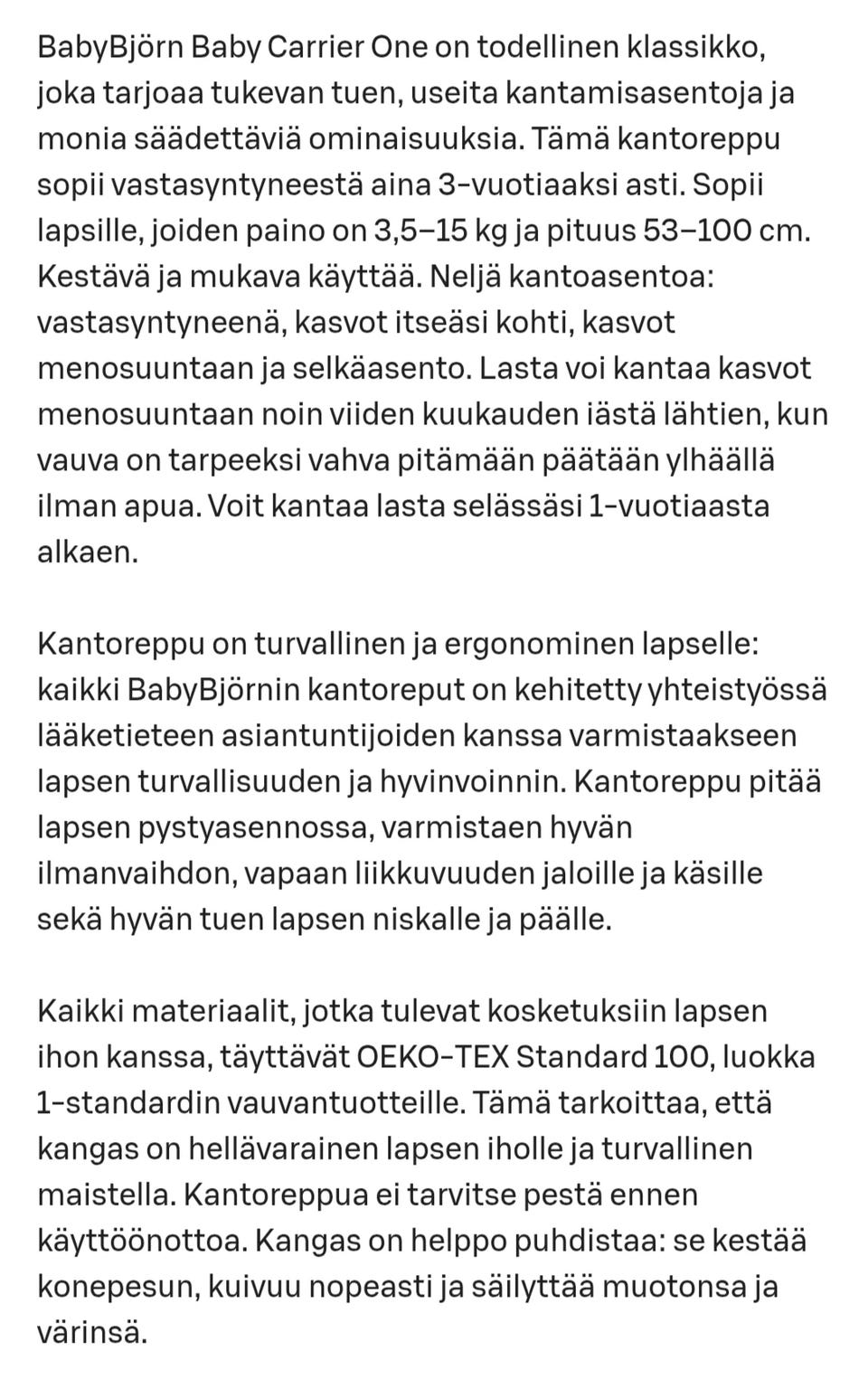 BabyBjörn Baby Carrier One on todellinen klassikko, joka tarjoaa tukevan tuen, useita kantamisasentoja ja monia säädettäviä ominaisuuksia. Tämä kantoreppu sopii vastasyntyneestä aina 3-vuotiaaksi asti. Sopii lapsille, joiden paino on 3,5–15 kg ja pituus 53–100 cm. Kestävä ja mukava käyttää. Neljä kantoasentoa: vastasyntyneenä, kasvot itseäsi kohti, kasvot menosuuntaan ja selkäasento. Lasta voi kantaa kasvot menosuuntaan noin viiden kuukauden iästä lähtien, kun vauva on tarpeeksi vahva pitämään päätään ylhäällä ilman apua. Voit kantaa lasta selässäsi 1-vuotiaasta alkaen.

Kantoreppu on turvallinen ja ergonominen lapselle: kaikki BabyBjörnin kantoreput on kehitetty yhteistyössä lääketieteen asiantuntijoiden kanssa varmistaakseen lapsen turvallisuuden ja hyvinvoinnin. Kantoreppu pitää lapsen pystyasennossa, varmistaen hyvän ilmanvaihdon, vapaan liikkuvuuden jaloille ja käsille sekä hyvän tuen lapsen niskalle ja päälle.

Kaikki materiaalit, jotka tulevat kosketuksiin lapsen ihon kanssa, täyttävät OEKO-TEX Standard 100, luokka 1-standardin vauvantuotteille. Tämä tarkoittaa, että kangas on hellävarainen lapsen iholle ja turvallinen maistella. Kantoreppua ei tarvitse pestä ennen käyttöönottoa. Kangas on helppo puhdistaa: se kestää konepesun, kuivuu nopeasti ja säilyttää muotonsa ja värinsä.